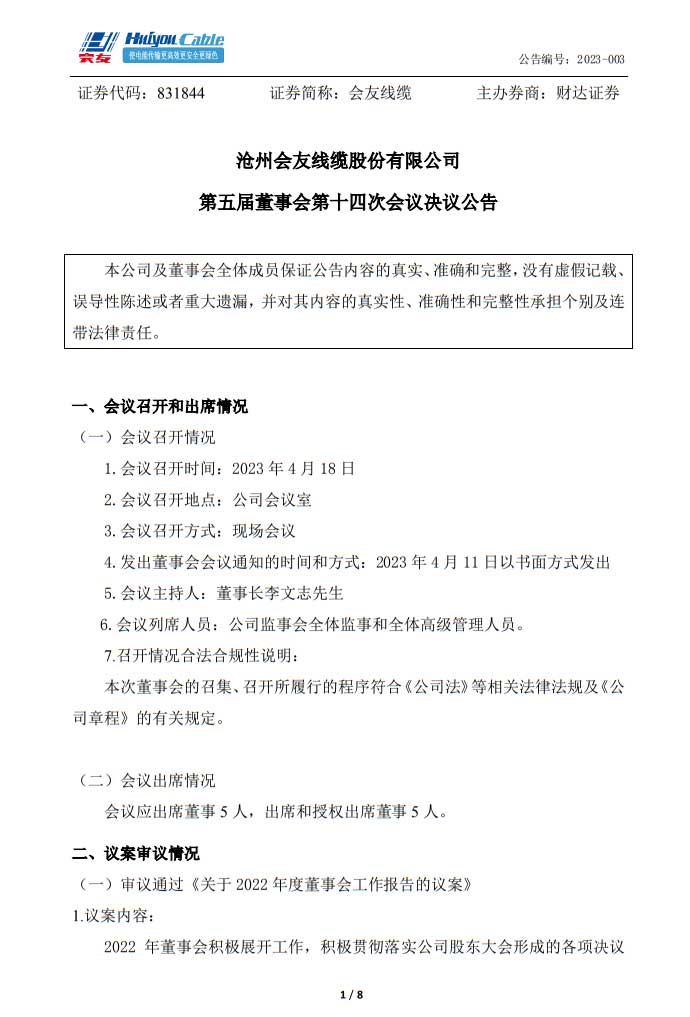 会友 Huiyou Cable 使电能传输更高效更安全更绿色

公告编号：2023-003

证券代码：831844　　证券简称：会友线缆　　主办券商：财达证券

沧州会友线缆股份有限公司

第五届董事会第十四次会议决议公告

本公司及董事会全体成员保证公告内容的真实、准确和完整，没有虚假记载、误导性陈述或者重大遗漏，并对其内容的真实性、准确性和完整性承担个别及连带法律责任。

一、会议召开和出席情况

（一）会议召开情况

1.会议召开时间：2023 年 4 月 18 日

2.会议召开地点：公司会议室

3.会议召开方式：现场会议

4.发出董事会会议通知的时间和方式：2023 年 4 月 11 日以书面方式发出

5.会议主持人：董事长李文志先生

6.会议列席人员：公司监事会全体监事和全体高级管理人员。

7.召开情况合法合规性说明：

本次董事会的召集、召开所履行的程序符合《公司法》等相关法律法规及《公司章程》的有关规定。

（二）会议出席情况

会议应出席董事 5 人，出席和授权出席董事 5 人。

二、议案审议情况

（一）审议通过《关于 2022 年度董事会工作报告的议案》

1.议案内容：

2022 年董事会积极展开工作，积极贯彻落实公司股东大会形成的各项决议

1 / 8